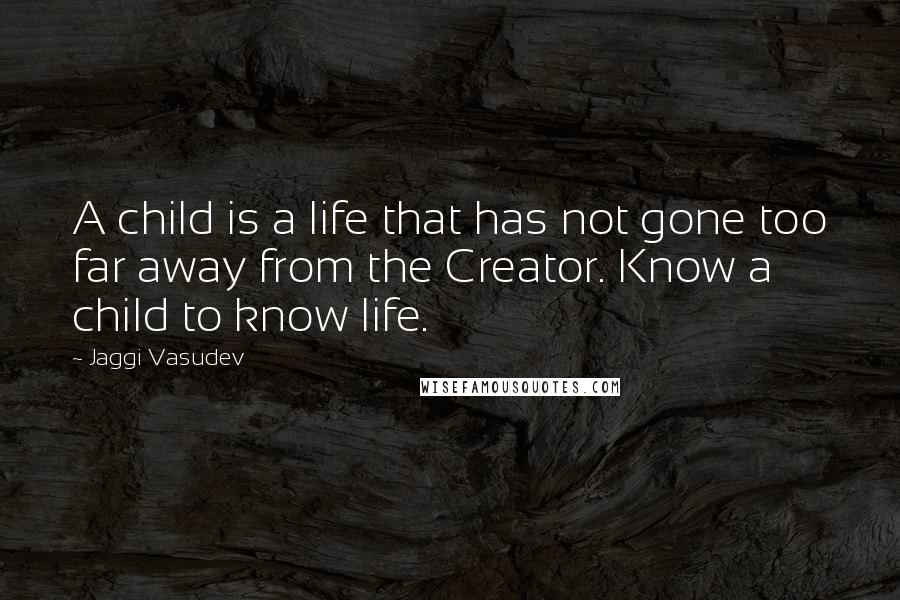 A child is a life that has not gone too far away from the Creator. Know a child to know life.

~ Jaggi Vasudev

WISEFAMOUSQUOTES.COM